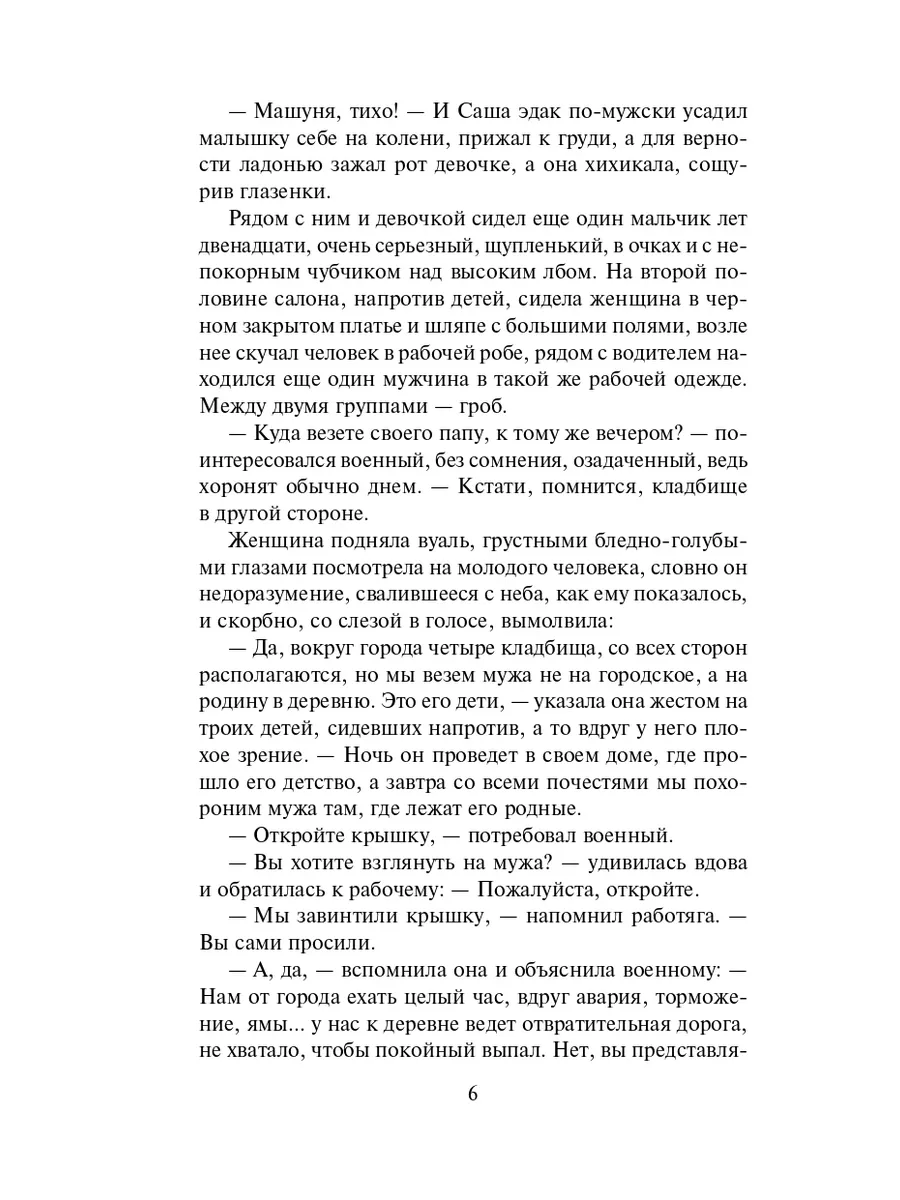 — Машуня, тихо! — И Саша эдак по-мужски усадил малышку себе на колени, прижал к груди, а для верности ладонью зажал рот девочке, а она хихикала, сощурив глазенки.

Рядом с ним и девочкой сидел еще один мальчик лет двенадцати, очень серьезный, щупленький, в очках и с непокорным чубчиком над высоким лбом. На второй половине салона, напротив детей, сидела женщина в черном закрытом платье и шляпе с большими полями, возле нее скучал человек в рабочей робе, рядом с водителем находился еще один мужчина в такой же рабочей одежде. Между двумя группами — гроб.

— Куда везете своего папу, к тому же вечером? — поинтересовался военный, без сомнения, озадаченный, ведь хоронят обычно днем. — Кстати, помнится, кладбище в другой стороне.

Женщина подняла вуаль, грустными бледно-голубыми глазами посмотрела на молодого человека, словно он недоразумение, свалившееся с неба, как ему показалось, и скорбно, со слезой в голосе, вымолвила:

— Да, вокруг города четыре кладбища, со всех сторон располагаются, но мы везем мужа не на городское, а на родину в деревню. Это его дети, — указала она жестом на троих детей, сидевших напротив, а то вдруг у него плохое зрение. — Ночь он проведет в своем доме, где прошло его детство, а завтра со всеми почестями мы похороним мужа там, где лежат его родные.

— Откройте крышку, — потребовал военный.

— Вы хотите взглянуть на мужа? — удивилась вдова и обратилась к рабочему: — Пожалуйста, откройте.

— Мы завинтили крышку, — напомнил работяга. — Вы сами просили.

— А, да, — вспомнила она и объяснила военному: — Нам от города ехать целый час, вдруг авария, торможение, ямы... у нас к деревне ведет отвратительная дорога, не хватало, чтобы покойный выпал. Нет, вы представля-

6